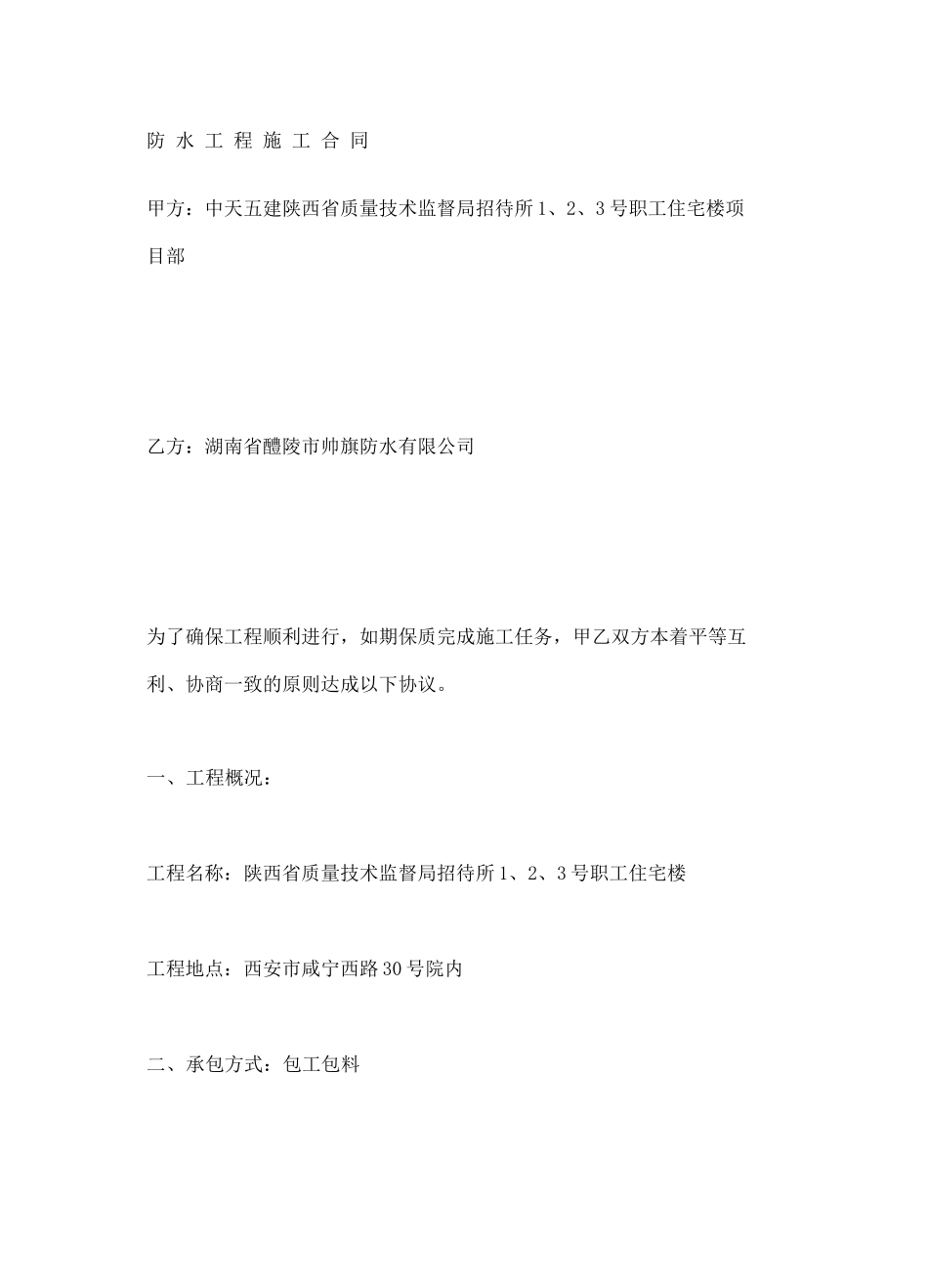 防 水 工 程 施 工 合 同

甲方：中天五建陕西省质量技术监督局招待所1、2、3号职工住宅楼项目部

乙方：湖南省醴陵市帅旗防水有限公司

为了确保工程顺利进行，如期保质完成施工任务，甲乙双方本着平等互利、协商一致的原则达成以下协议。

一、工程概况：

工程名称：陕西省质量技术监督局招待所1、2、3号职工住宅楼

工程地点：西安市咸宁西路30号院内

二、承包方式：包工包料